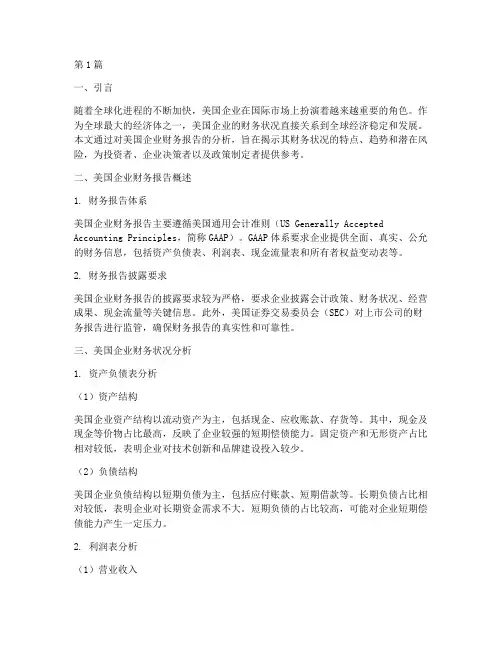 第1篇

一、引言

随着全球化进程的不断加快，美国企业在国际市场上扮演着越来越重要的角色。作为全球最大的经济体之一，美国企业的财务状况直接关系到全球经济稳定和发展。本文通过对美国企业财务报告的分析，旨在揭示其财务状况的特点、趋势和潜在风险，为投资者、企业决策者以及政策制定者提供参考。

二、美国企业财务报告概述

1. 财务报告体系

美国企业财务报告主要遵循美国通用会计准则（US Generally Accepted Accounting Principles，简称GAAP）。GAAP体系要求企业提供全面、真实、公允的财务信息，包括资产负债表、利润表、现金流量表和所有者权益变动表等。

2. 财务报告披露要求

美国企业财务报告的披露要求较为严格，要求企业披露会计政策、财务状况、经营成果、现金流量等关键信息。此外，美国证券交易委员会（SEC）对上市公司的财务报告进行监管，确保财务报告的真实性和可靠性。

三、美国企业财务状况分析

1. 资产负债表分析

（1）资产结构

美国企业资产结构以流动资产为主，包括现金、应收账款、存货等。其中，现金及现金等价物占比最高，反映了企业较强的短期偿债能力。固定资产和无形资产占比相对较低，表明企业对技术创新和品牌建设投入较少。

（2）负债结构

美国企业负债结构以短期负债为主，包括应付账款、短期借款等。长期负债占比相对较低，表明企业对长期资金需求不大。短期负债的占比较高，可能对企业短期偿债能力产生一定压力。

2. 利润表分析

（1）营业收入